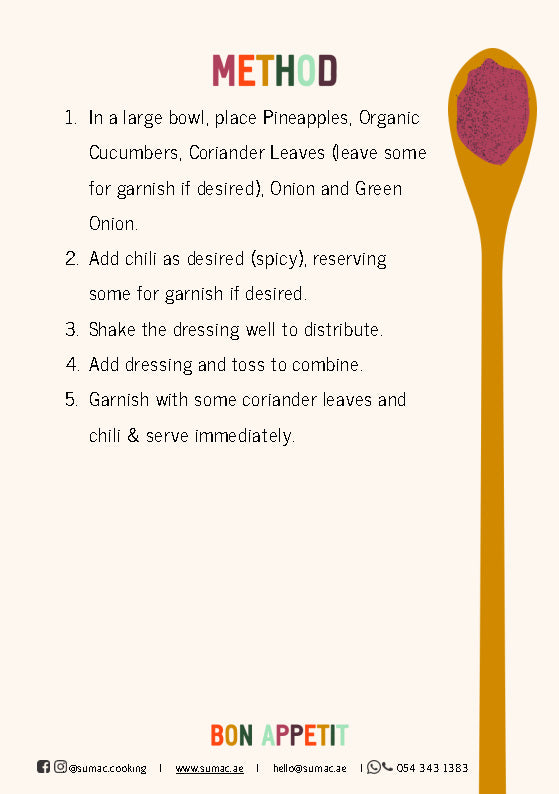 METHOD

1. In a large bowl, place Pineapples, Organic Cucumbers, Coriander Leaves (leave some for garnish if desired), Onion and Green Onion.
2. Add chili as desired (spicy), reserving some for garnish if desired.
3. Shake the dressing well to distribute.
4. Add dressing and toss to combine.
5. Garnish with some coriander leaves and chili & serve immediately.

BON APPETIT

@sumac.cooking | www.sumac.ae | hello@sumac.ae | 054 343 1383